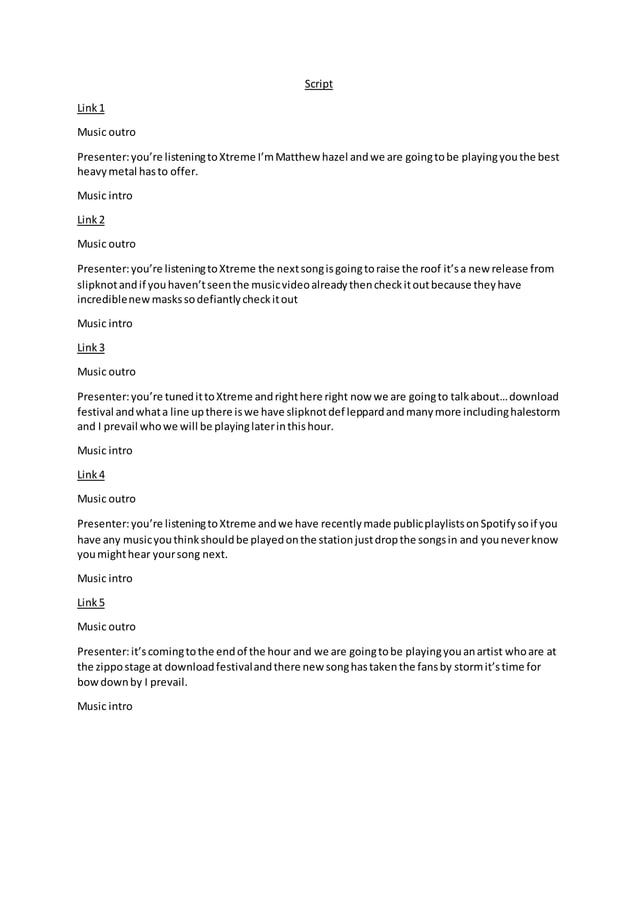 Script

Link 1

Music outro

Presenter: you're listening to Xtreme I'm Matthew hazel and we are going to be playing you the best heavy metal has to offer.

Music intro

Link 2

Music outro

Presenter: you're listening to Xtreme the next song is going to raise the roof it's a new release from slipknot and if you haven't seen the music video already then check it out because they have incredible new masks so defiantly check it out

Music intro

Link 3

Music outro

Presenter: you're tuned it to Xtreme and right here right now we are going to talk about… download festival and what a line up there is we have slipknot def leppard and many more including halestorm and I prevail who we will be playing later in this hour.

Music intro

Link 4

Music outro

Presenter: you're listening to Xtreme and we have recently made public playlists on Spotify so if you have any music you think should be played on the station just drop the songs in and you never know you might hear your song next.

Music intro

Link 5

Music outro

Presenter: it's coming to the end of the hour and we are going to be playing you an artist who are at the zippo stage at download festival and there new song has taken the fans by storm it's time for bow down by I prevail.

Music intro